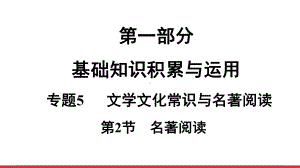 第一部分

基础知识积累与运用

专题5　文学文化常识与名著阅读

第2节　名著阅读